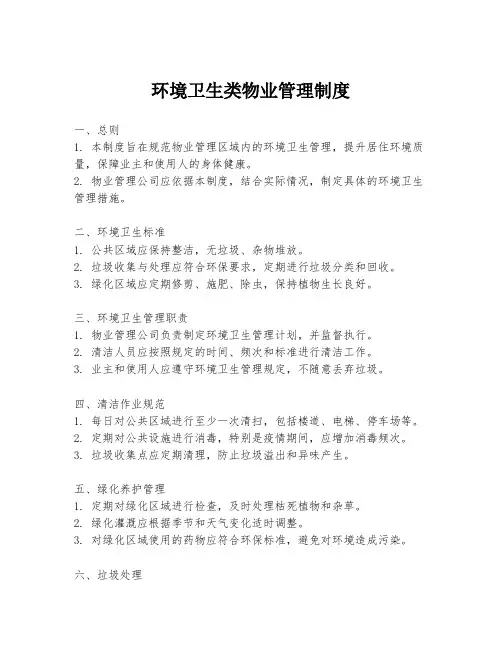 环境卫生类物业管理制度

一、总则
1. 本制度旨在规范物业管理区域内的环境卫生管理，提升居住环境质量，保障业主和使用人的身体健康。
2. 物业管理公司应依据本制度，结合实际情况，制定具体的环境卫生管理措施。

二、环境卫生标准
1. 公共区域应保持整洁，无垃圾、杂物堆放。
2. 垃圾收集与处理应符合环保要求，定期进行垃圾分类和回收。
3. 绿化区域应定期修剪、施肥、除虫，保持植物生长良好。

三、环境卫生管理职责
1. 物业管理公司负责制定环境卫生管理计划，并监督执行。
2. 清洁人员应按照规定的时间、频次和标准进行清洁工作。
3. 业主和使用人应遵守环境卫生管理规定，不随意丢弃垃圾。

四、清洁作业规范
1. 每日对公共区域进行至少一次清扫，包括楼道、电梯、停车场等。
2. 定期对公共设施进行消毒，特别是疫情期间，应增加消毒频次。
3. 垃圾收集点应定期清理，防止垃圾溢出和异味产生。

五、绿化养护管理
1. 定期对绿化区域进行检查，及时处理枯死植物和杂草。
2. 绿化灌溉应根据季节和天气变化适时调整。
3. 对绿化区域使用的药物应符合环保标准，避免对环境造成污染。

六、垃圾处理